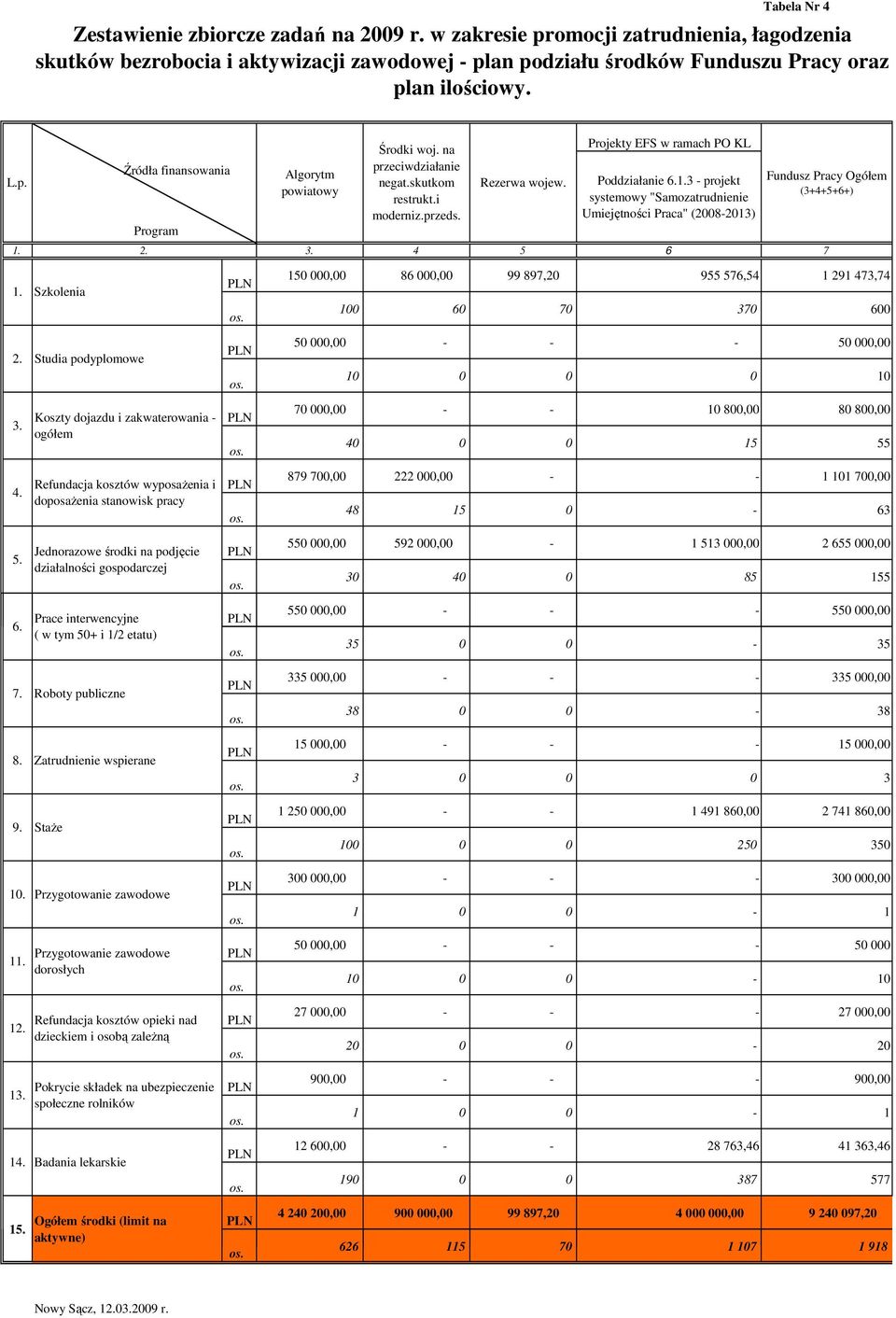 Tabela Nr 4

Zestawienie zbiorcze zadań na 2009 r. w zakresie promocji zatrudnienia, łagodzenia skutków bezrobocia i aktywizacji zawodowej - plan podziału środków Funduszu Pracy oraz plan ilościowy.

| L.p. | Źródła finansowania / Program | | Algorytm powiatowy | Środki woj. na przeciwdziałanie negat.skutkom restrukt.i moderniz.przeds. | Rezerwa wojew. | Projekty EFS w ramach PO KL Poddziałanie 6.1.3 - projekt systemowy "Samozatrudnienie Umiejętności Praca" (2008-2013) | Fundusz Pracy Ogółem (3+4+5+6+) |
|---|---|---|---|---|---|---|---|
| 1. | 2. | | 3. | 4 | 5 | 6 | 7 |
| 1. | Szkolenia | PLN | 150 000,00 | 86 000,00 | 99 897,20 | 955 576,54 | 1 291 473,74 |
| | | os. | 100 | 60 | 70 | 370 | 600 |
| 2. | Studia podyplomowe | PLN | 50 000,00 | - | - | - | 50 000,00 |
| | | os. | 10 | 0 | 0 | 0 | 10 |
| 3. | Koszty dojazdu i zakwaterowania - ogółem | PLN | 70 000,00 | - | - | 10 800,00 | 80 800,00 |
| | | os. | 40 | 0 | 0 | 15 | 55 |
| 4. | Refundacja kosztów wyposażenia i doposażenia stanowisk pracy | PLN | 879 700,00 | 222 000,00 | - | - | 1 101 700,00 |
| | | os. | 48 | 15 | 0 | - | 63 |
| 5. | Jednorazowe środki na podjęcie działalności gospodarczej | PLN | 550 000,00 | 592 000,00 | - | 1 513 000,00 | 2 655 000,00 |
| | | os. | 30 | 40 | 0 | 85 | 155 |
| 6. | Prace interwencyjne ( w tym 50+ i 1/2 etatu) | PLN | 550 000,00 | - | - | - | 550 000,00 |
| | | os. | 35 | 0 | 0 | - | 35 |
| 7. | Roboty publiczne | PLN | 335 000,00 | - | - | - | 335 000,00 |
| | | os. | 38 | 0 | 0 | - | 38 |
| 8. | Zatrudnienie wspierane | PLN | 15 000,00 | - | - | - | 15 000,00 |
| | | os. | 3 | 0 | 0 | 0 | 3 |
| 9. | Staże | PLN | 1 250 000,00 | - | - | 1 491 860,00 | 2 741 860,00 |
| | | os. | 100 | 0 | 0 | 250 | 350 |
| 10. | Przygotowanie zawodowe | PLN | 300 000,00 | - | - | - | 300 000,00 |
| | | os. | 1 | 0 | 0 | - | 1 |
| 11. | Przygotowanie zawodowe dorosłych | PLN | 50 000,00 | - | - | - | 50 000 |
| | | os. | 10 | 0 | 0 | - | 10 |
| 12. | Refundacja kosztów opieki nad dzieckiem i osobą zależną | PLN | 27 000,00 | - | - | - | 27 000,00 |
| | | os. | 20 | 0 | 0 | - | 20 |
| 13. | Pokrycie składek na ubezpieczenie społeczne rolników | PLN | 900,00 | - | - | - | 900,00 |
| | | os. | 1 | 0 | 0 | - | 1 |
| 14. | Badania lekarskie | PLN | 12 600,00 | - | - | 28 763,46 | 41 363,46 |
| | | os. | 190 | 0 | 0 | 387 | 577 |
| 15. | Ogółem środki (limit na aktywne) | PLN | 4 240 200,00 | 900 000,00 | 99 897,20 | 4 000 000,00 | 9 240 097,20 |
| | | os. | 626 | 115 | 70 | 1 107 | 1 918 |

Nowy Sącz, 12.03.2009 r.